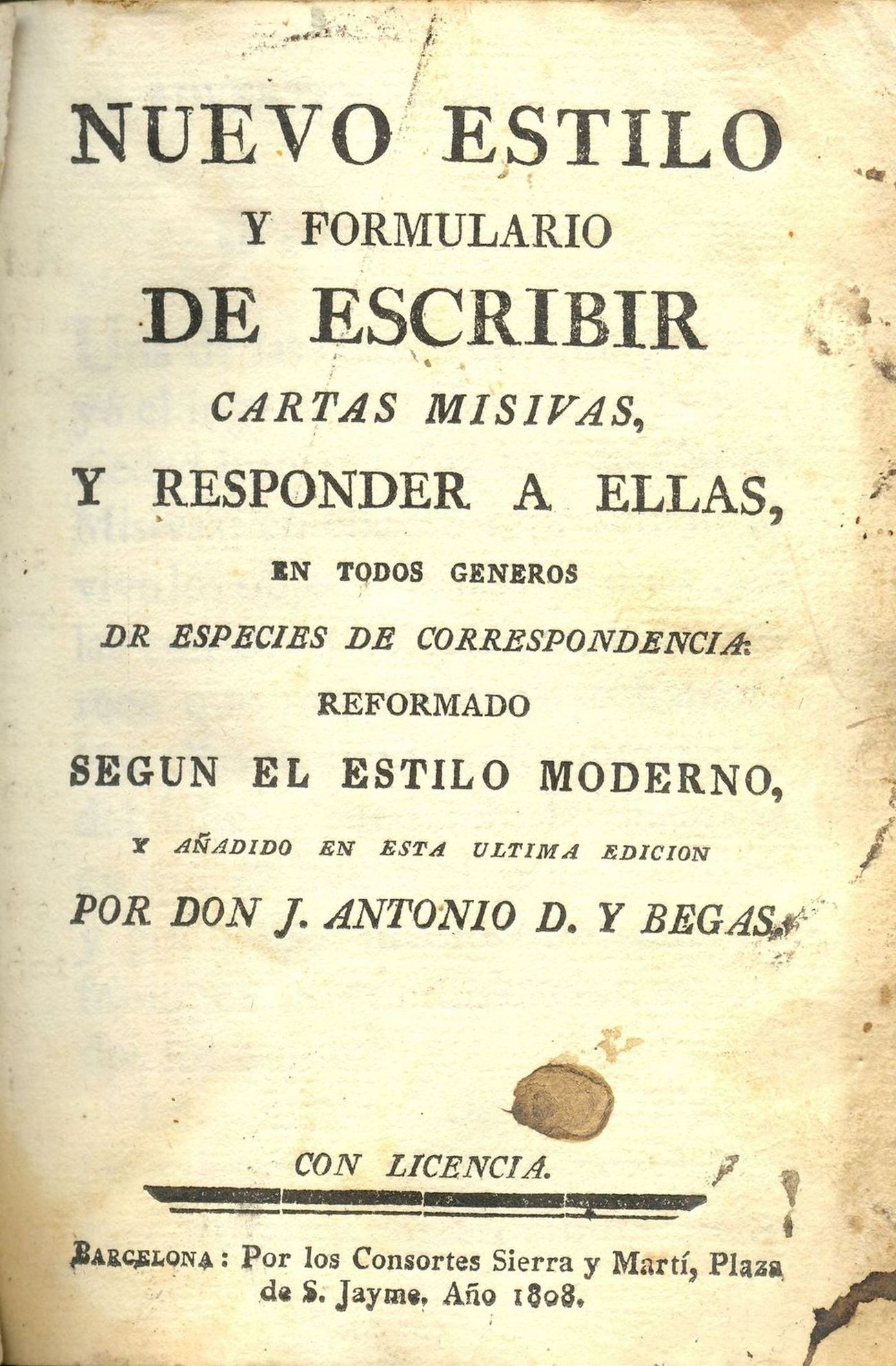 NUEVO ESTILO

Y FORMULARIO

DE ESCRIBIR

CARTAS MISIVAS,

Y RESPONDER A ELLAS,

EN TODOS GENEROS

DR ESPECIES DE CORRESPONDENCIA:

REFORMADO

SEGUN EL ESTILO MODERNO,

Y AÑADIDO EN ESTA ULTIMA EDICION

POR DON J. ANTONIO D. Y BEGAS.

CON LICENCIA.

BARCELONA: Por los Consortes Sierra y Martí, Plaza de S. Jayme. Año 1808.